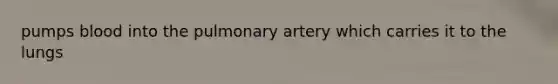 pumps blood into the pulmonary artery which carries it to the lungs